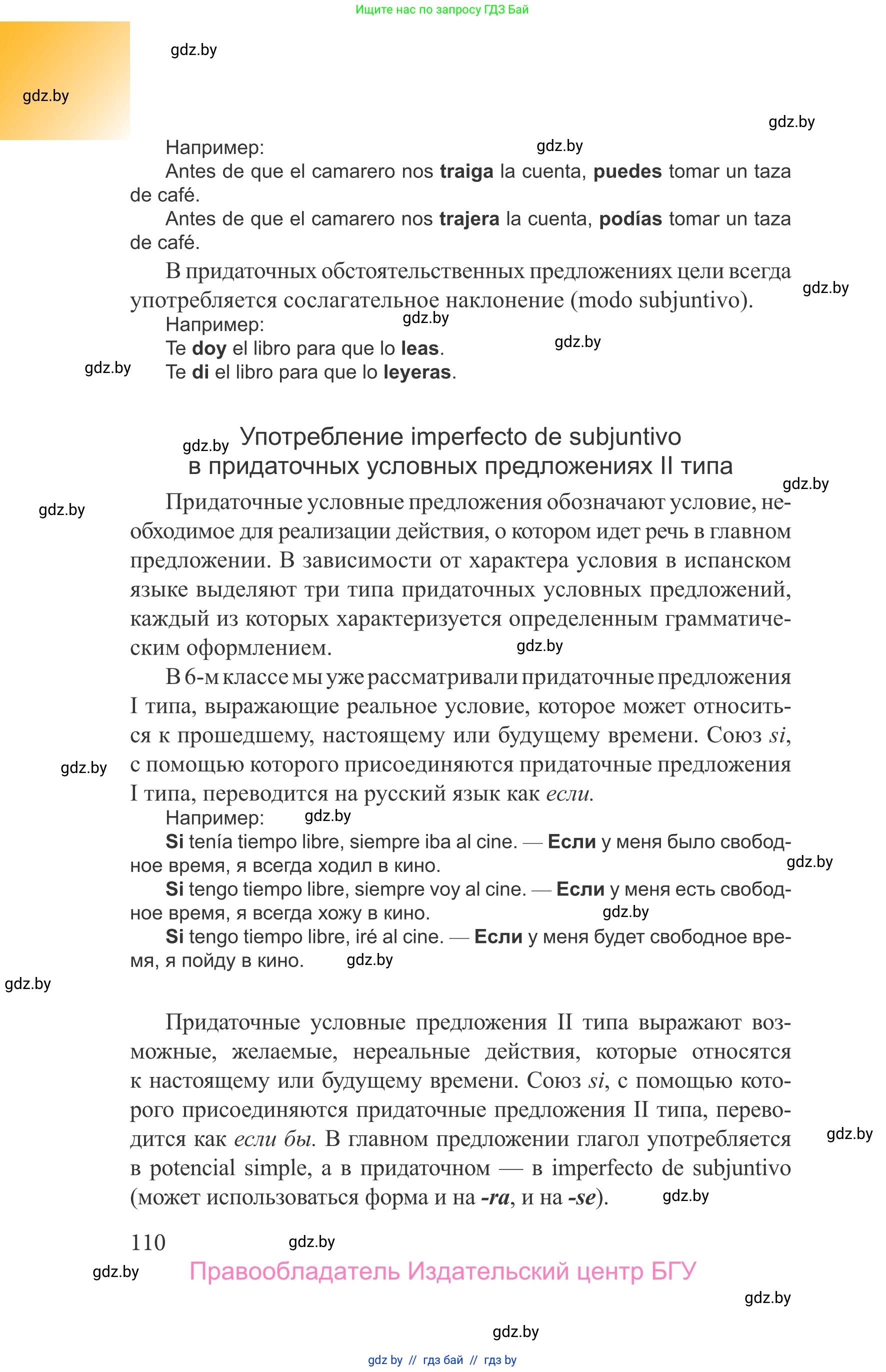 Ищите нас по запросу ГДЗ Бай

gdz.by

gdz.by

gdz.by

Например:

gdz.by

Antes de que el camarero nos traiga la cuenta, puedes tomar un taza de café.

Antes de que el camarero nos trajera la cuenta, podías tomar un taza de café.

В придаточных обстоятельственных предложениях цели всегда употребляется сослагательное наклонение (modo subjuntivo).

gdz.by

Например:

gdz.by

Te doy el libro para que lo leas.

gdz.by

gdz.by

Te di el libro para que lo leyeras.

gdz.by

Употребление imperfecto de subjuntivo в придаточных условных предложениях II типа

gdz.by

gdz.by

Придаточные условные предложения обозначают условие, необходимое для реализации действия, о котором идет речь в главном предложении. В зависимости от характера условия в испанском языке выделяют три типа придаточных условных предложений, каждый из которых характеризуется определенным грамматическим оформлением.

gdz.by

В 6-м классе мы уже рассматривали придаточные предложения I типа, выражающие реальное условие, которое может относиться к прошедшему, настоящему или будущему времени. Союз si, с помощью которого присоединяются придаточные предложения I типа, переводится на русский язык как если.

gdz.by

Например:

gdz.by

Si tenía tiempo libre, siempre iba al cine. — Если у меня было свободное время, я всегда ходил в кино.

gdz.by

Si tengo tiempo libre, siempre voy al cine. — Если у меня есть свободное время, я всегда хожу в кино.

gdz.by

Si tengo tiempo libre, iré al cine. — Если у меня будет свободное время, я пойду в кино.

gdz.by

gdz.by

Придаточные условные предложения II типа выражают возможные, желаемые, нереальные действия, которые относятся к настоящему или будущему времени. Союз si, с помощью которого присоединяются придаточные предложения II типа, переводится как если бы. В главном предложении глагол употребляется в potencial simple, а в придаточном — в imperfecto de subjuntivo (может использоваться форма и на -ra, и на -se).

gdz.by

gdz.by

110

gdz.by

gdz.by

Правообладатель Издательский центр БГУ

gdz.by

gdz.by

gdz by // гдз бай // гдз by